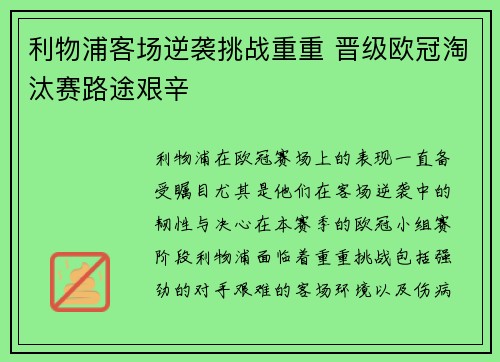 利物浦客场逆袭挑战重重 晋级欧冠淘汰赛路途艰辛

利物浦在欧冠赛场上的表现一直备受瞩目尤其是他们在客场逆袭中的韧性与决心在本赛季的欧冠小组赛阶段利物浦面临着重重挑战包括强劲的对手艰难的客场环境以及伤病